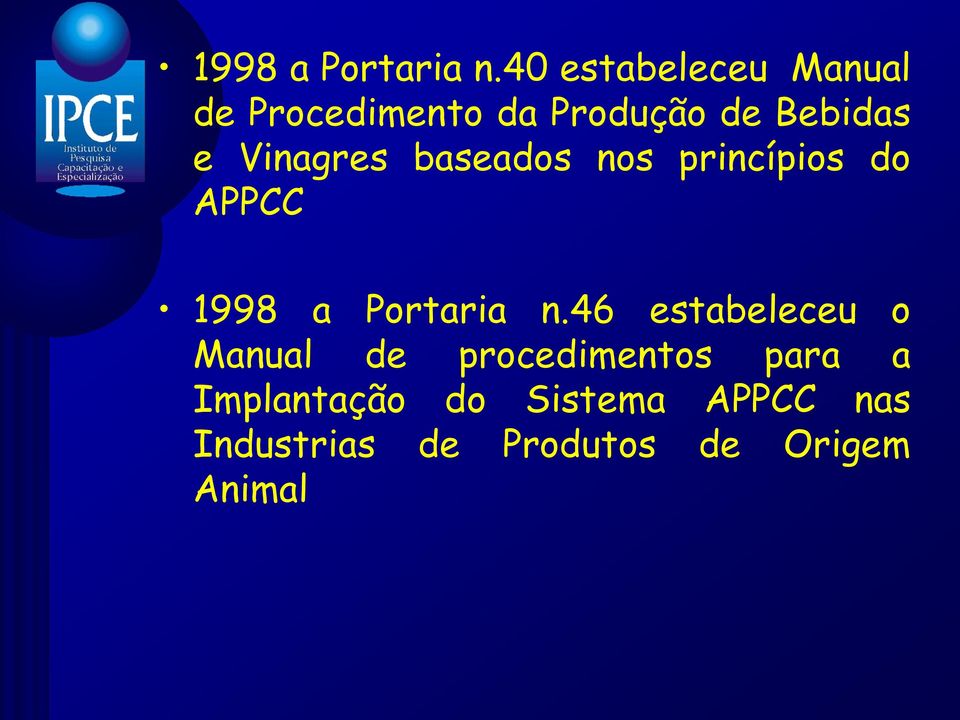 IPCE
Instituto de Pesquisa Capacitação e Especialização

• 1998 a Portaria n.40 estabeleceu Manual de Procedimento da Produção de Bebidas e Vinagres baseados nos princípios do APPCC

• 1998 a Portaria n.46 estabeleceu o Manual de procedimentos para a Implantação do Sistema APPCC nas Industrias de Produtos de Origem Animal